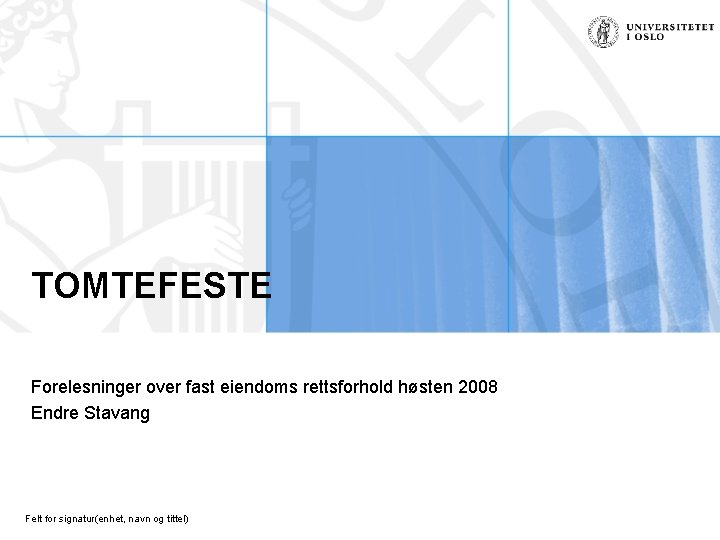 UNIVERSITETET
I OSLO

TOMTEFESTE

Forelesninger over fast eiendoms rettsforhold høsten 2008
Endre Stavang

Felt for signatur(enhet, navn og tittel)